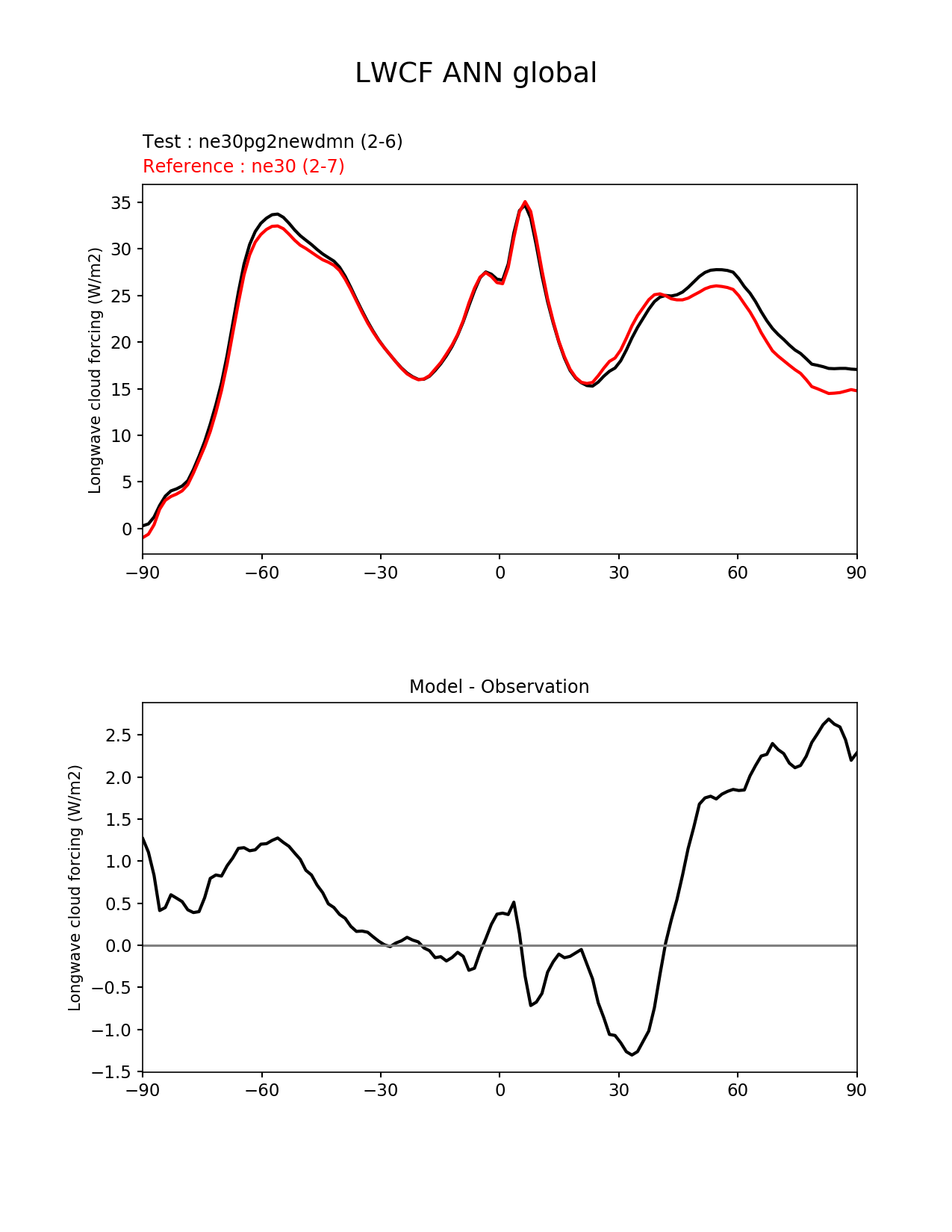 LWCF ANN global

Test : ne30pg2newdmn (2-6)
Reference : ne30 (2-7)

Longwave cloud forcing (W/m2)

35
30
25
20
15
10
5
0

−90 −60 −30 0 30 60 90

Model - Observation

Longwave cloud forcing (W/m2)

2.5
2.0
1.5
1.0
0.5
0.0
−0.5
−1.0
−1.5

−90 −60 −30 0 30 60 90